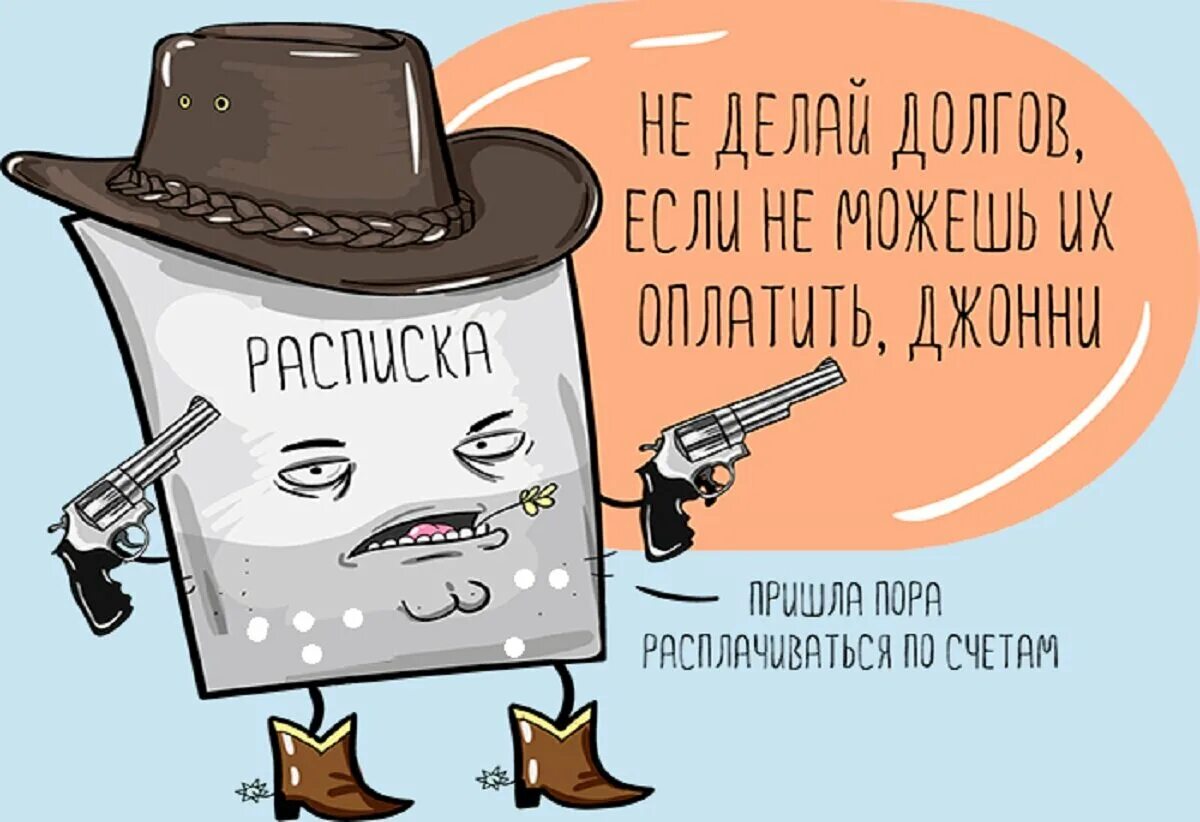 НЕ ДЕЛАЙ ДОЛГОВ, ЕСЛИ НЕ МОЖЕШЬ ИХ ОПЛАТИТЬ, ДЖОННИ

РАСПИСКА

ПРИШЛА ПОРА РАСПЛАЧИВАТЬСЯ ПО СЧЕТАМ